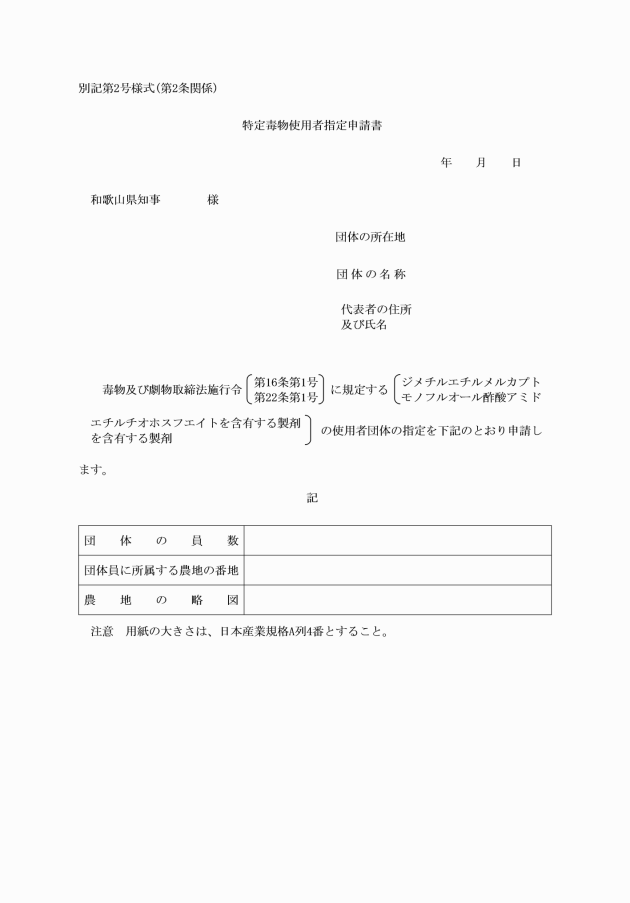 別記第2号様式(第2条関係)

特定毒物使用者指定申請書

年　月　日

和歌山県知事　　　様

団体の所在地

団体の名称

代表者の住所
及び氏名

毒物及び劇物取締法施行令 第16条第1号 第22条第1号 に規定する ジメチルエチルメルカプトエチルチオホスフエイトを含有する製剤 モノフルオール酢酸アミドを含有する製剤 の使用者団体の指定を下記のとおり申請します。

記

| 団体の員数 | |
|---|---|
| 団体員に所属する農地の番地 | |
| 農地の略図 | |

注意　用紙の大きさは、日本産業規格A列4番とすること。